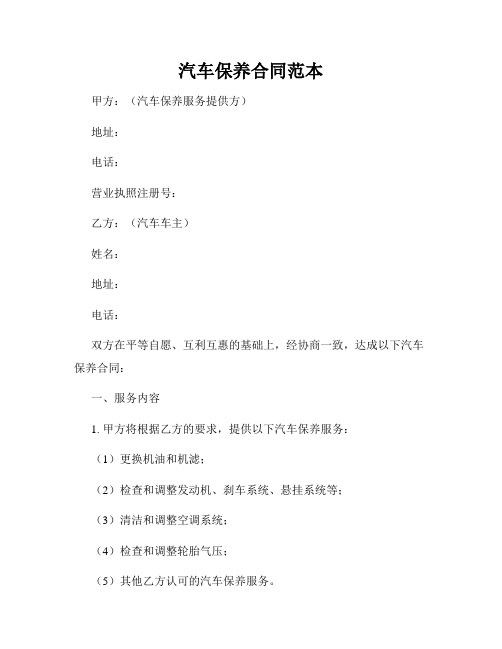 汽车保养合同范本

甲方：（汽车保养服务提供方）

地址：

电话：

营业执照注册号：

乙方：（汽车车主）

姓名：

地址：

电话：

双方在平等自愿、互利互惠的基础上，经协商一致，达成以下汽车保养合同：

一、服务内容

1. 甲方将根据乙方的要求，提供以下汽车保养服务：

（1）更换机油和机滤；

（2）检查和调整发动机、刹车系统、悬挂系统等；

（3）清洁和调整空调系统；

（4）检查和调整轮胎气压；

（5）其他乙方认可的汽车保养服务。